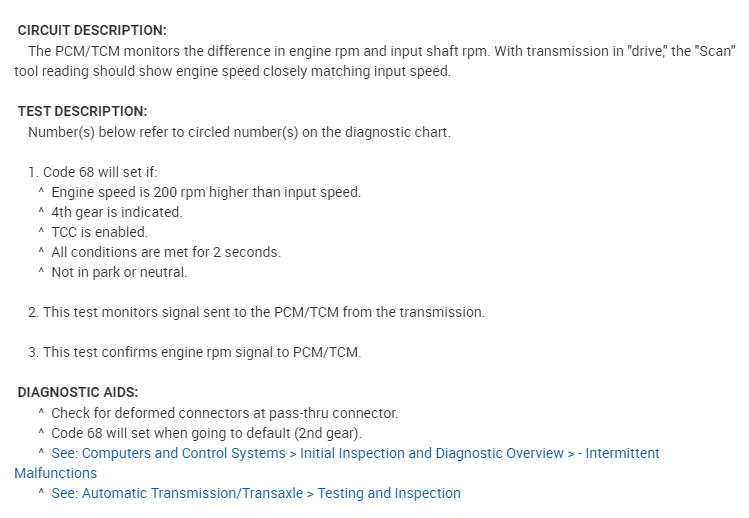 CIRCUIT DESCRIPTION:
The PCM/TCM monitors the difference in engine rpm and input shaft rpm. With transmission in "drive," the "Scan" tool reading should show engine speed closely matching input speed.

TEST DESCRIPTION:
Number(s) below refer to circled number(s) on the diagnostic chart.

1. Code 68 will set if:
^ Engine speed is 200 rpm higher than input speed.
^ 4th gear is indicated.
^ TCC is enabled.
^ All conditions are met for 2 seconds.
^ Not in park or neutral.

2. This test monitors signal sent to the PCM/TCM from the transmission.

3. This test confirms engine rpm signal to PCM/TCM.

DIAGNOSTIC AIDS:
^ Check for deformed connectors at pass-thru connector.
^ Code 68 will set when going to default (2nd gear).
^ See: Computers and Control Systems > Initial Inspection and Diagnostic Overview > - Intermittent Malfunctions
^ See: Automatic Transmission/Transaxle > Testing and Inspection